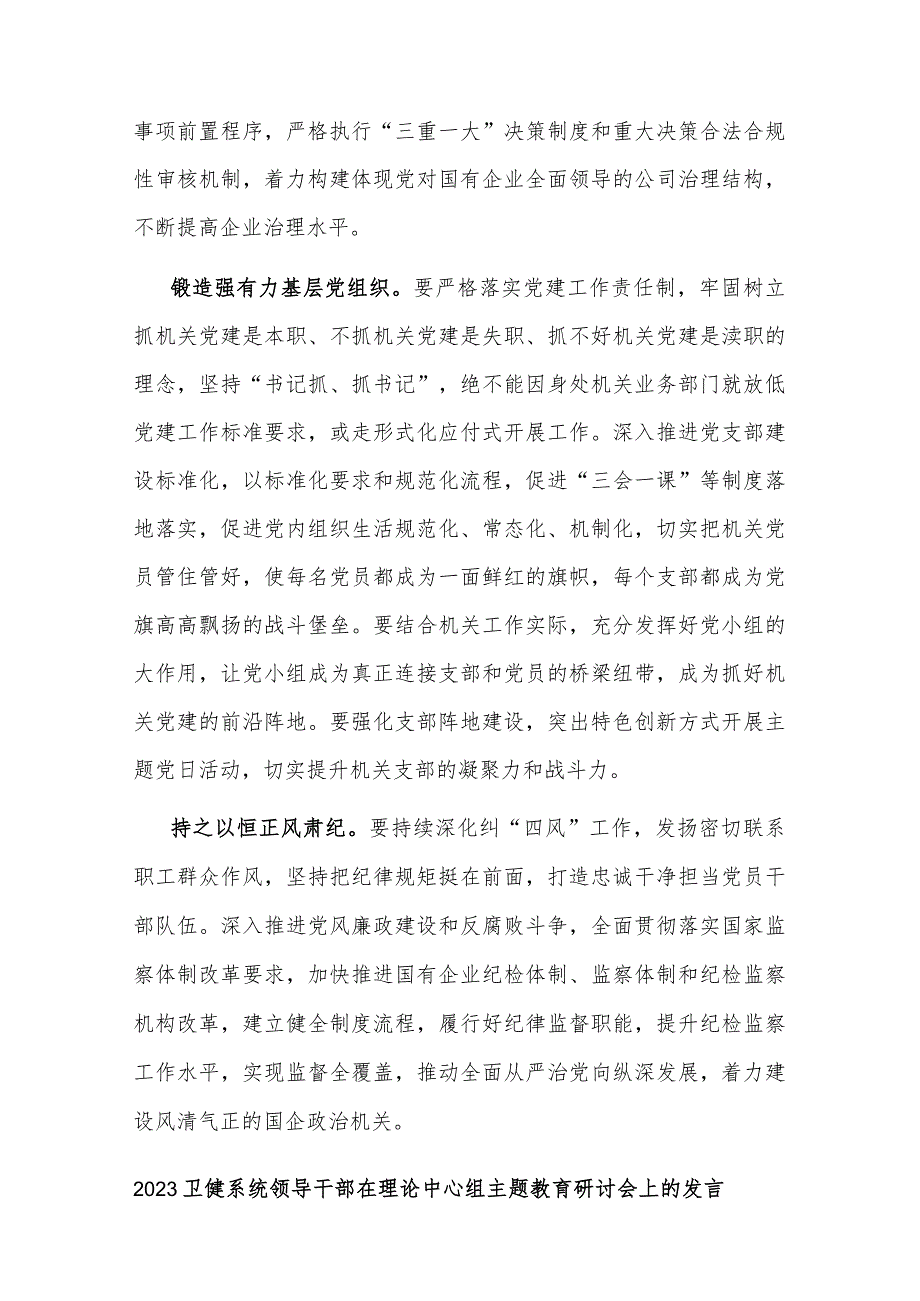 事项前置程序，严格执行“三重一大”决策制度和重大决策合法合规性审核机制，着力构建体现党对国有企业全面领导的公司治理结构，不断提高企业治理水平。

锻造强有力基层党组织。要严格落实党建工作责任制，牢固树立抓机关党建是本职、不抓机关党建是失职、抓不好机关党建是渎职的理念，坚持“书记抓、抓书记”，绝不能因身处机关业务部门就放低党建工作标准要求，或走形式化应付式开展工作。深入推进党支部建设标准化，以标准化要求和规范化流程，促进“三会一课”等制度落地落实，促进党内组织生活规范化、常态化、机制化，切实把机关党员管住管好，使每名党员都成为一面鲜红的旗帜，每个支部都成为党旗高高飘扬的战斗堡垒。要结合机关工作实际，充分发挥好党小组的大作用，让党小组成为真正连接支部和党员的桥梁纽带，成为抓好机关党建的前沿阵地。要强化支部阵地建设，突出特色创新方式开展主题党日活动，切实提升机关支部的凝聚力和战斗力。

持之以恒正风肃纪。要持续深化纠“四风”工作，发扬密切联系职工群众作风，坚持把纪律规矩挺在前面，打造忠诚干净担当党员干部队伍。深入推进党风廉政建设和反腐败斗争，全面贯彻落实国家监察体制改革要求，加快推进国有企业纪检体制、监察体制和纪检监察机构改革，建立健全制度流程，履行好纪律监督职能，提升纪检监察工作水平，实现监督全覆盖，推动全面从严治党向纵深发展，着力建设风清气正的国企政治机关。

2023卫健系统领导干部在理论中心组主题教育研讨会上的发言